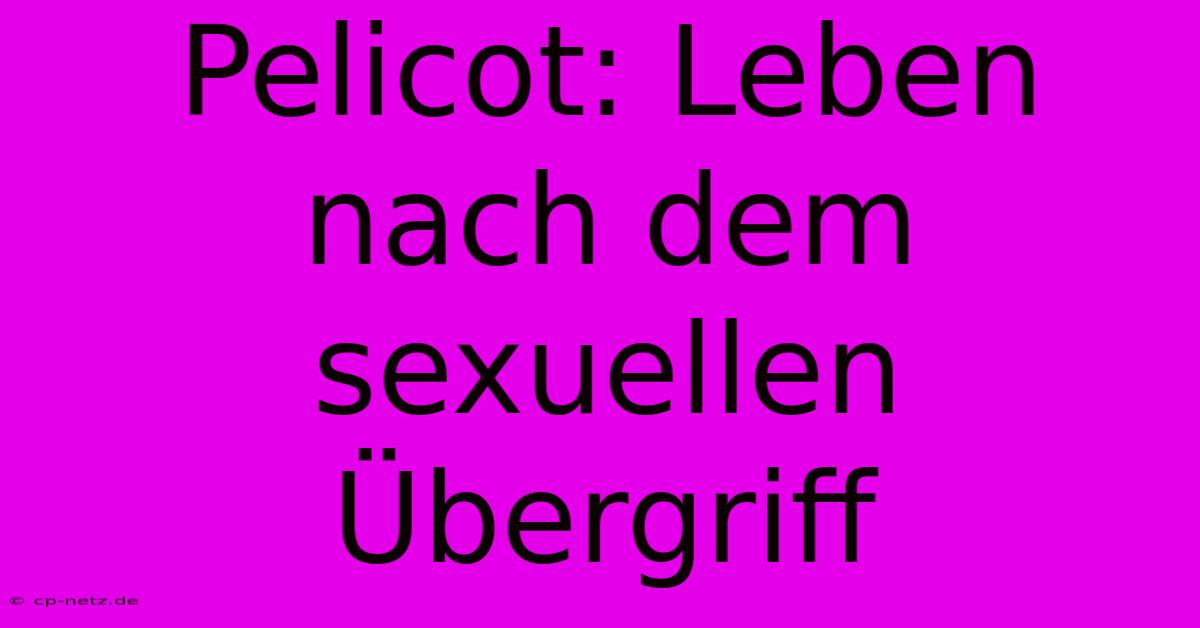 Pelicot: Leben nach dem sexuellen Übergriff

© cp-netz.de